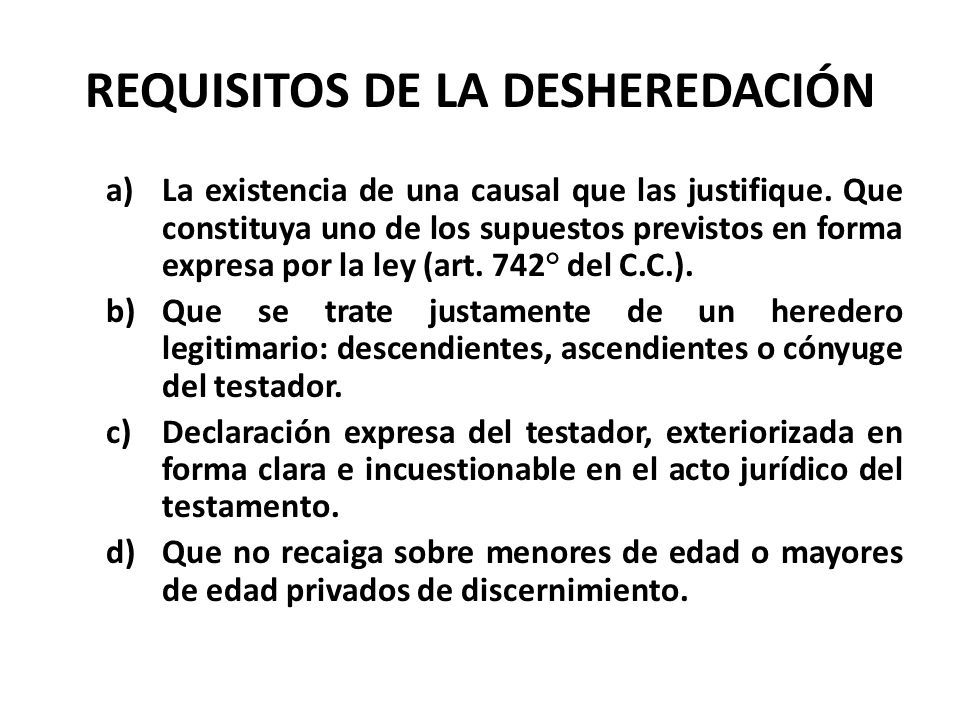 REQUISITOS DE LA DESHEREDACIÓN

a) La existencia de una causal que las justifique. Que constituya uno de los supuestos previstos en forma expresa por la ley (art. 742° del C.C.).

b) Que se trate justamente de un heredero legitimario: descendientes, ascendientes o cónyuge del testador.

c) Declaración expresa del testador, exteriorizada en forma clara e incuestionable en el acto jurídico del testamento.

d) Que no recaiga sobre menores de edad o mayores de edad privados de discernimiento.